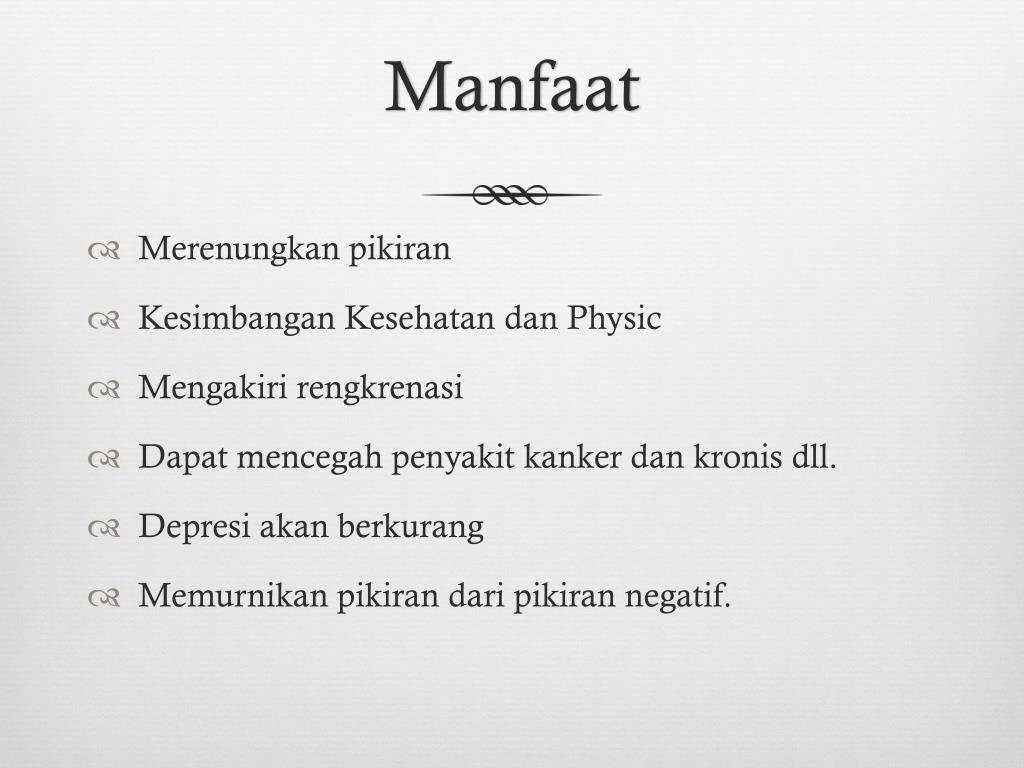 Manfaat

Merenungkan pikiran

Kesimbangan Kesehatan dan Physic

Mengakiri rengkrenasi

Dapat mencegah penyakit kanker dan kronis dll.

Depresi akan berkurang

Memurnikan pikiran dari pikiran negatif.